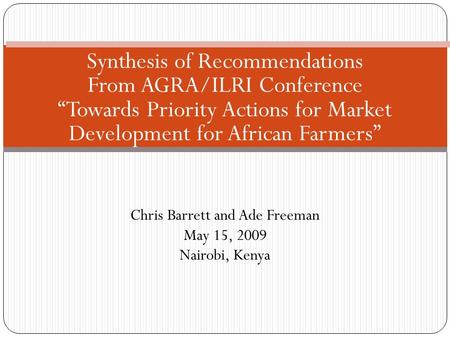 Synthesis of Recommendations
From AGRA/ILRI Conference
“Towards Priority Actions for Market Development for African Farmers”

Chris Barrett and Ade Freeman
May 15, 2009
Nairobi, Kenya